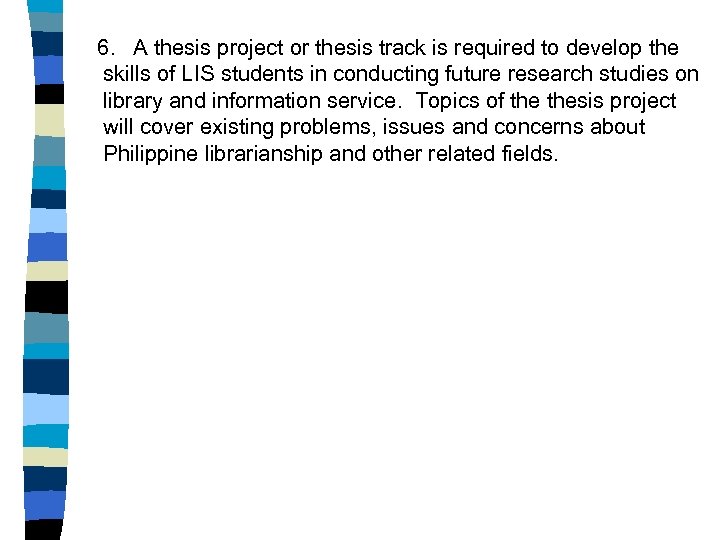 6. A thesis project or thesis track is required to develop the skills of LIS students in conducting future research studies on library and information service. Topics of the thesis project will cover existing problems, issues and concerns about Philippine librarianship and other related fields.